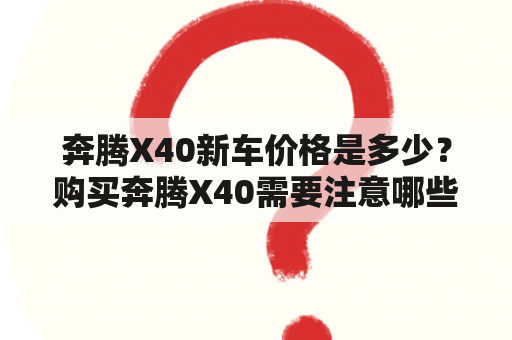 奔腾X40新车价格是多少？购买奔腾X40需要注意哪些